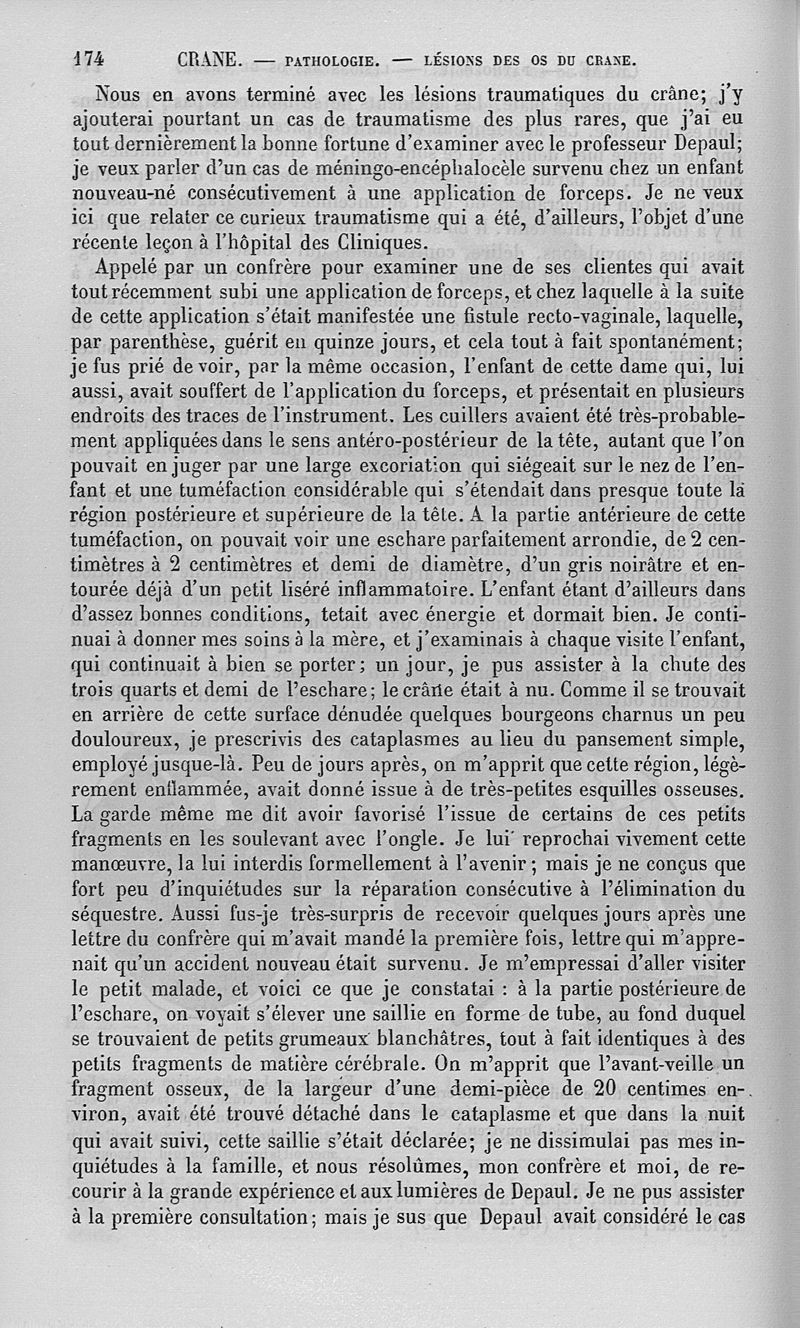 174 CRANE. — PATHOLOGIE. — LÉSIONS DES OS DU CRANE.

Nous en avons terminé avec les lésions traumatiques du crâne; j'y ajouterai pourtant un cas de traumatisme des plus rares, que j'ai eu tout dernièrement la bonne fortune d'examiner avec le professeur Depaul; je veux parler d'un cas de méningo-encéphalocèle survenu chez un enfant nouveau-né consécutivement à une application de forceps. Je ne veux ici que relater ce curieux traumatisme qui a été, d'ailleurs, l'objet d'une récente leçon à l'hôpital des Cliniques.

Appelé par un confrère pour examiner une de ses clientes qui avait tout récemment subi une application de forceps, et chez laquelle à la suite de cette application s'était manifestée une fistule recto-vaginale, laquelle, par parenthèse, guérit en quinze jours, et cela tout à fait spontanément; je fus prié de voir, par la même occasion, l'enfant de cette dame qui, lui aussi, avait souffert de l'application du forceps, et présentait en plusieurs endroits des traces de l'instrument. Les cuillers avaient été très-probablement appliquées dans le sens antéro-postérieur de la tête, autant que l'on pouvait en juger par une large excoriation qui siégeait sur le nez de l'enfant et une tuméfaction considérable qui s'étendait dans presque toute la région postérieure et supérieure de la tête. A la partie antérieure de cette tuméfaction, on pouvait voir une eschare parfaitement arrondie, de 2 centimètres à 2 centimètres et demi de diamètre, d'un gris noirâtre et entourée déjà d'un petit liséré inflammatoire. L'enfant étant d'ailleurs dans d'assez bonnes conditions, tetait avec énergie et dormait bien. Je continuai à donner mes soins à la mère, et j'examinais à chaque visite l'enfant, qui continuait à bien se porter; un jour, je pus assister à la chute des trois quarts et demi de l'eschare; le crâne était à nu. Comme il se trouvait en arrière de cette surface dénudée quelques bourgeons charnus un peu douloureux, je prescrivis des cataplasmes au lieu du pansement simple, employé jusque-là. Peu de jours après, on m'apprit que cette région, légèrement enflammée, avait donné issue à de très-petites esquilles osseuses. La garde même me dit avoir favorisé l'issue de certains de ces petits fragments en les soulevant avec l'ongle. Je lui reprochai vivement cette manœuvre, la lui interdis formellement à l'avenir; mais je ne conçus que fort peu d'inquiétudes sur la réparation consécutive à l'élimination du séquestre. Aussi fus-je très-surpris de recevoir quelques jours après une lettre du confrère qui m'avait mandé la première fois, lettre qui m'apprenait qu'un accident nouveau était survenu. Je m'empressai d'aller visiter le petit malade, et voici ce que je constatai : à la partie postérieure de l'eschare, on voyait s'élever une saillie en forme de tube, au fond duquel se trouvaient de petits grumeaux blanchâtres, tout à fait identiques à des petits fragments de matière cérébrale. On m'apprit que l'avant-veille un fragment osseux, de la largeur d'une demi-pièce de 20 centimes environ, avait été trouvé détaché dans le cataplasme et que dans la nuit qui avait suivi, cette saillie s'était déclarée; je ne dissimulai pas mes inquiétudes à la famille, et nous résolûmes, mon confrère et moi, de recourir à la grande expérience et aux lumières de Depaul. Je ne pus assister à la première consultation; mais je sus que Depaul avait considéré le cas